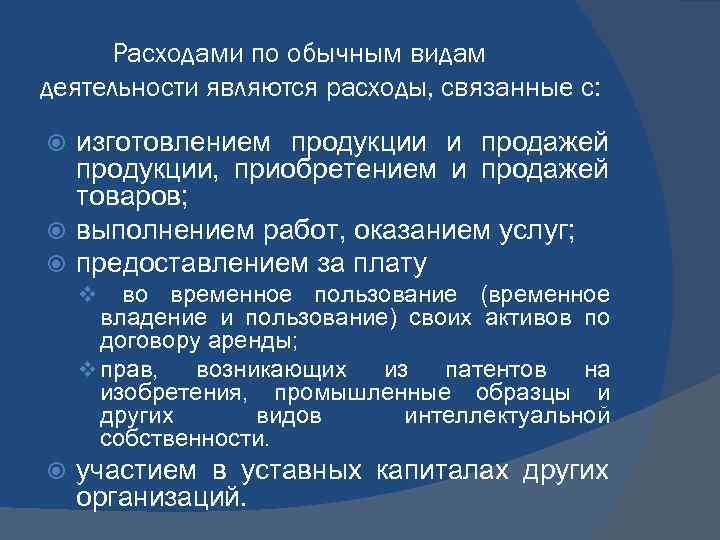 Расходами по обычным видам деятельности являются расходы, связанные с:

изготовлением продукции и продажей продукции, приобретением и продажей товаров;

выполнением работ, оказанием услуг;

предоставлением за плату

во временное пользование (временное владение и пользование) своих активов по договору аренды;

прав, возникающих из патентов на изобретения, промышленные образцы и других видов интеллектуальной собственности.

участием в уставных капиталах других организаций.